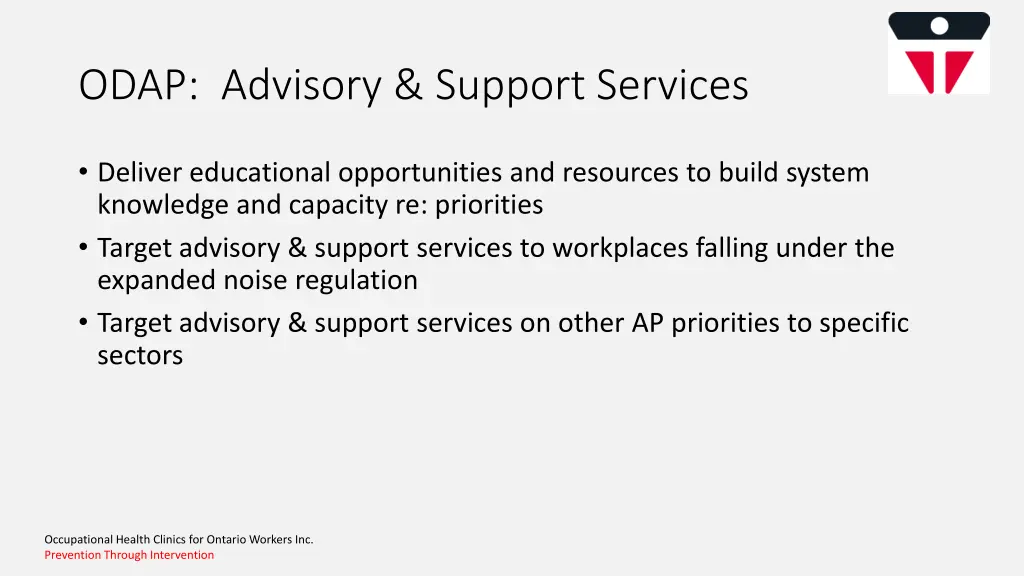 ODAP: Advisory & Support Services

• Deliver educational opportunities and resources to build system knowledge and capacity re: priorities
• Target advisory & support services to workplaces falling under the expanded noise regulation
• Target advisory & support services on other AP priorities to specific sectors

Occupational Health Clinics for Ontario Workers Inc.
Prevention Through Intervention